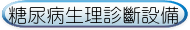 糖尿病生理診斷設備